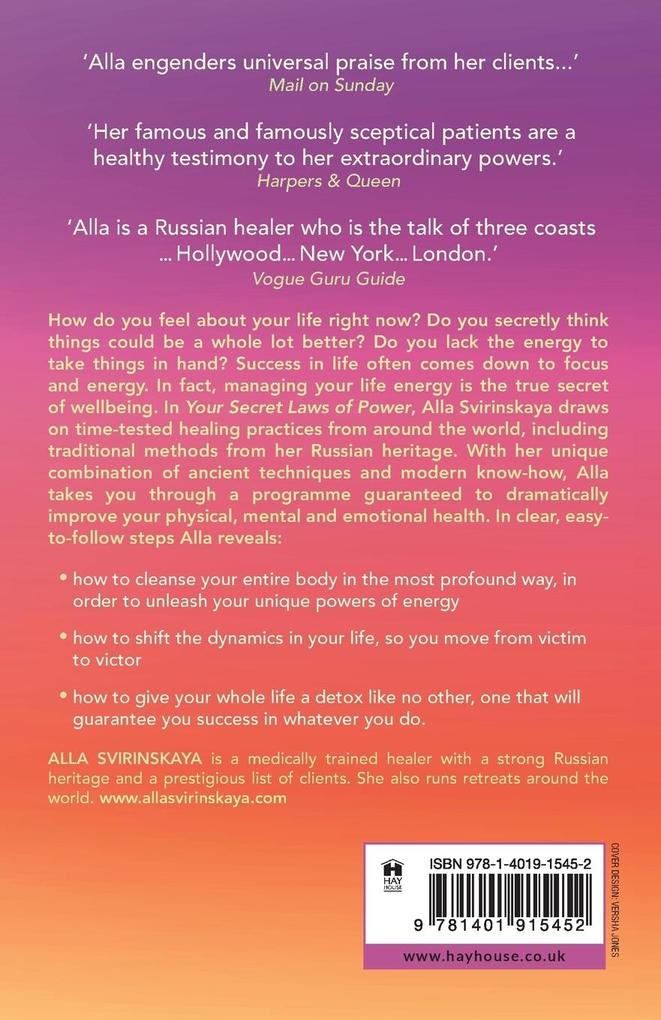 'Alla engenders universal praise from her clients...'
Mail on Sunday

'Her famous and famously sceptical patients are a healthy testimony to her extraordinary powers.'
Harpers & Queen

'Alla is a Russian healer who is the talk of three coasts ... Hollywood... New York... London.'
Vogue Guru Guide

How do you feel about your life right now? Do you secretly think things could be a whole lot better? Do you lack the energy to take things in hand? Success in life often comes down to focus and energy. In fact, managing your life energy is the true secret of wellbeing. In Your Secret Laws of Power, Alla Svirinskaya draws on time-tested healing practices from around the world, including traditional methods from her Russian heritage. With her unique combination of ancient techniques and modern know-how, Alla takes you through a programme guaranteed to dramatically improve your physical, mental and emotional health. In clear, easy-to-follow steps Alla reveals:

• how to cleanse your entire body in the most profound way, in order to unleash your unique powers of energy

• how to shift the dynamics in your life, so you move from victim to victor

• how to give your whole life a detox like no other, one that will guarantee you success in whatever you do.

ALLA SVIRINSKAYA is a medically trained healer with a strong Russian heritage and a prestigious list of clients. She also runs retreats around the world. www.allasvirinskaya.com

HAY HOUSE

ISBN 978-1-4019-1545-2

9 781401 915452

www.hayhouse.co.uk

COVER DESIGN: VERSHA JONES